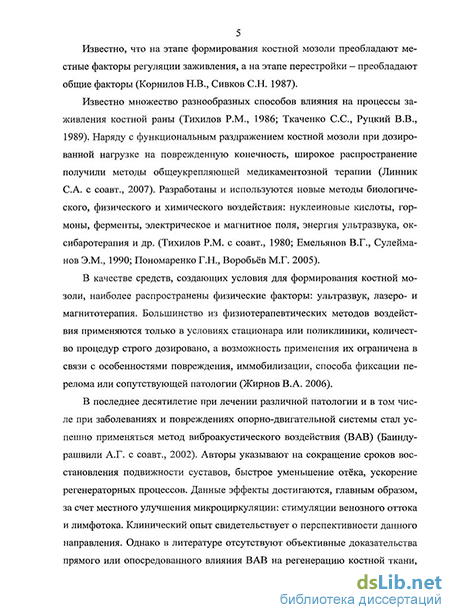 5

Известно, что на этапе формирования костной мозоли преобладают местные факторы регуляции заживления, а на этапе перестройки – преобладают общие факторы (Корнилов Н.В., Сивков С.Н. 1987).

Известно множество разнообразных способов влияния на процессы заживления костной раны (Тихилов Р.М., 1986; Ткаченко С.С., Руцкий В.В., 1989). Наряду с функциональным раздражением костной мозоли при дозированной нагрузке на поврежденную конечность, широкое распространение получили методы общеукрепляющей медикаментозной терапии (Линник С.А. с соавт., 2007). Разработаны и используются новые методы биологического, физического и химического воздействия: нуклеиновые кислоты, гормоны, ферменты, электрическое и магнитное поля, энергия ультразвука, оксибаротерапия и др. (Тихилов Р.М. с соавт., 1980; Емельянов В.Г., Сулейманов Э.М., 1990; Пономаренко Г.Н., Воробьёв М.Г. 2005).

В качестве средств, создающих условия для формирования костной мозоли, наиболее распространены физические факторы: ультразвук, лазеро- и магнитотерапия. Большинство из физиотерапевтических методов воздействия применяются только в условиях стационара или поликлиники, количество процедур строго дозировано, а возможность применения их ограничена в связи с особенностями повреждения, иммобилизации, способа фиксации перелома или сопутствующей патологии (Жирнов В.А. 2006).

В последнее десятилетие при лечении различной патологии и в том числе при заболеваниях и повреждениях опорно-двигательной системы стал успешно применяться метод виброакустического воздействия (ВАВ) (Баиндурашвили А.Г. с соавт., 2002). Авторы указывают на сокращение сроков восстановления подвижности суставов, быстрое уменьшение отёка, ускорение регенераторных процессов. Данные эффекты достигаются, главным образом, за счет местного улучшения микроциркуляции: стимуляции венозного оттока и лимфотока. Клинический опыт свидетельствует о перспективности данного направления. Однако в литературе отсутствуют объективные доказательства прямого или опосредованного влияния ВАВ на регенерацию костной ткани,

dsLib.net
библиотека диссертаций